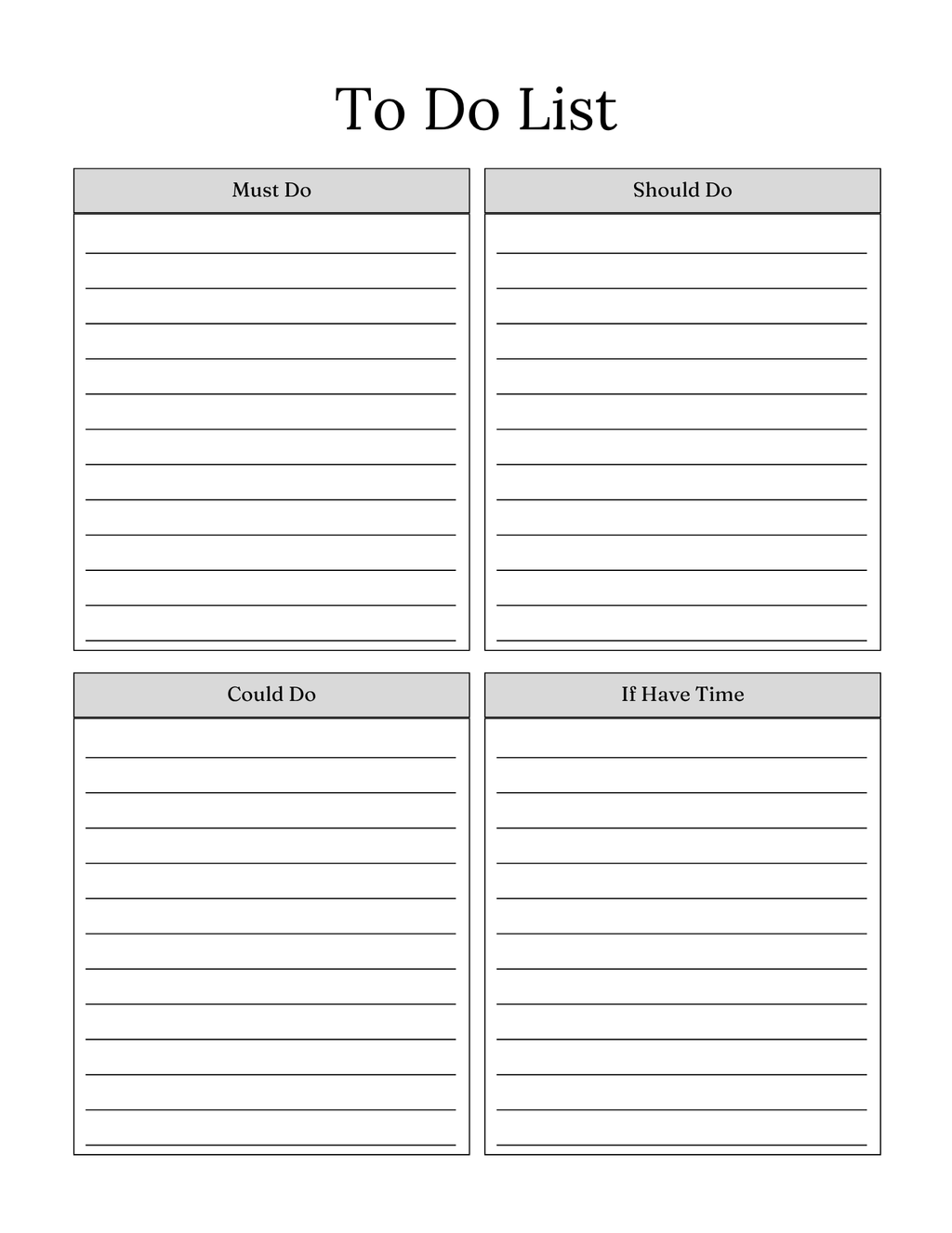 To Do List

Must Do

Should Do

Could Do

If Have Time